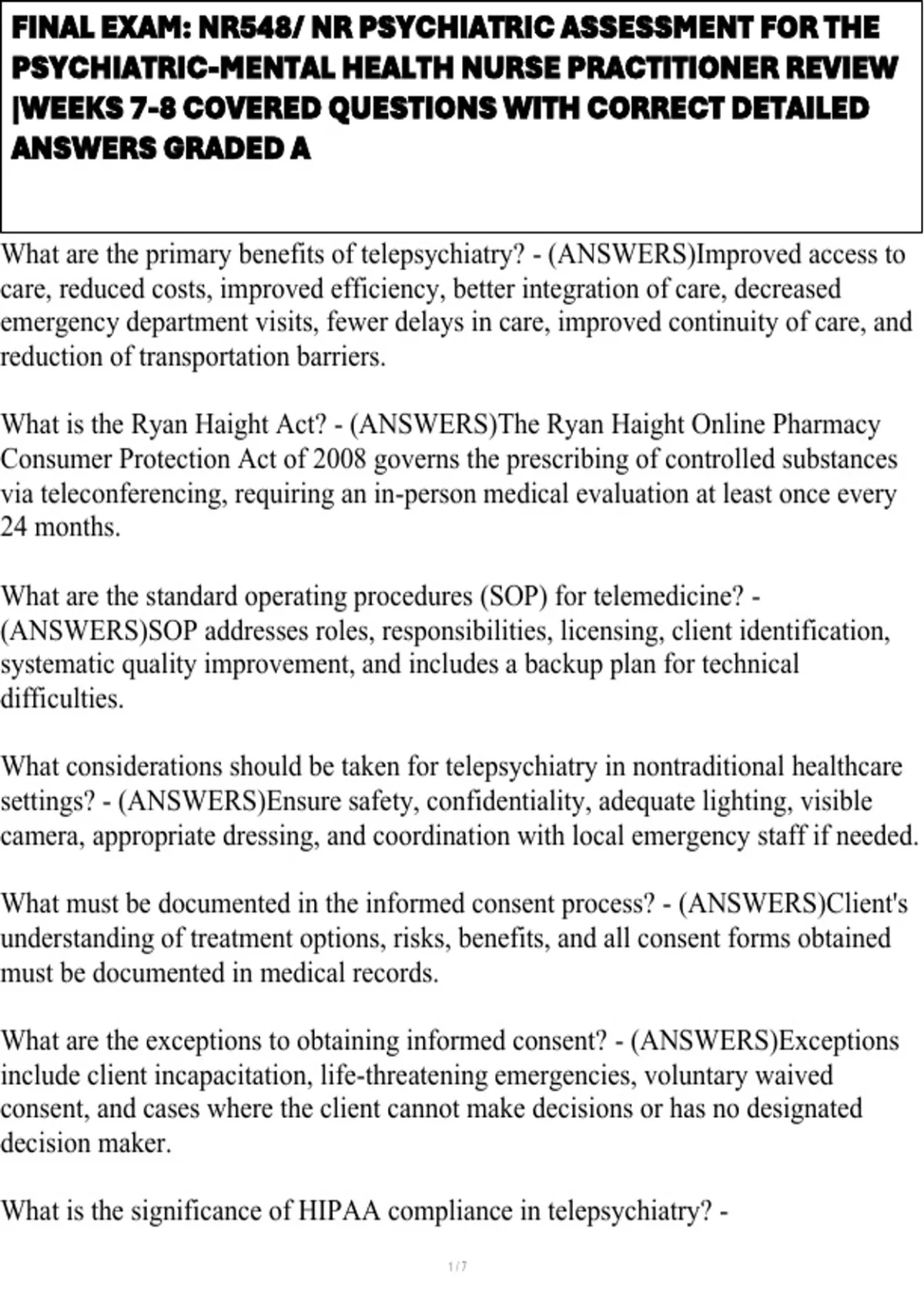 FINAL EXAM: NR548/ NR PSYCHIATRIC ASSESSMENT FOR THE PSYCHIATRIC-MENTAL HEALTH NURSE PRACTITIONER REVIEW |WEEKS 7-8 COVERED QUESTIONS WITH CORRECT DETAILED ANSWERS GRADED A

What are the primary benefits of telepsychiatry? - (ANSWERS)Improved access to care, reduced costs, improved efficiency, better integration of care, decreased emergency department visits, fewer delays in care, improved continuity of care, and reduction of transportation barriers.

What is the Ryan Haight Act? - (ANSWERS)The Ryan Haight Online Pharmacy Consumer Protection Act of 2008 governs the prescribing of controlled substances via teleconferencing, requiring an in-person medical evaluation at least once every 24 months.

What are the standard operating procedures (SOP) for telemedicine? - (ANSWERS)SOP addresses roles, responsibilities, licensing, client identification, systematic quality improvement, and includes a backup plan for technical difficulties.

What considerations should be taken for telepsychiatry in nontraditional healthcare settings? - (ANSWERS)Ensure safety, confidentiality, adequate lighting, visible camera, appropriate dressing, and coordination with local emergency staff if needed.

What must be documented in the informed consent process? - (ANSWERS)Client's understanding of treatment options, risks, benefits, and all consent forms obtained must be documented in medical records.

What are the exceptions to obtaining informed consent? - (ANSWERS)Exceptions include client incapacitation, life-threatening emergencies, voluntary waived consent, and cases where the client cannot make decisions or has no designated decision maker.

What is the significance of HIPAA compliance in telepsychiatry? -

1 / 7